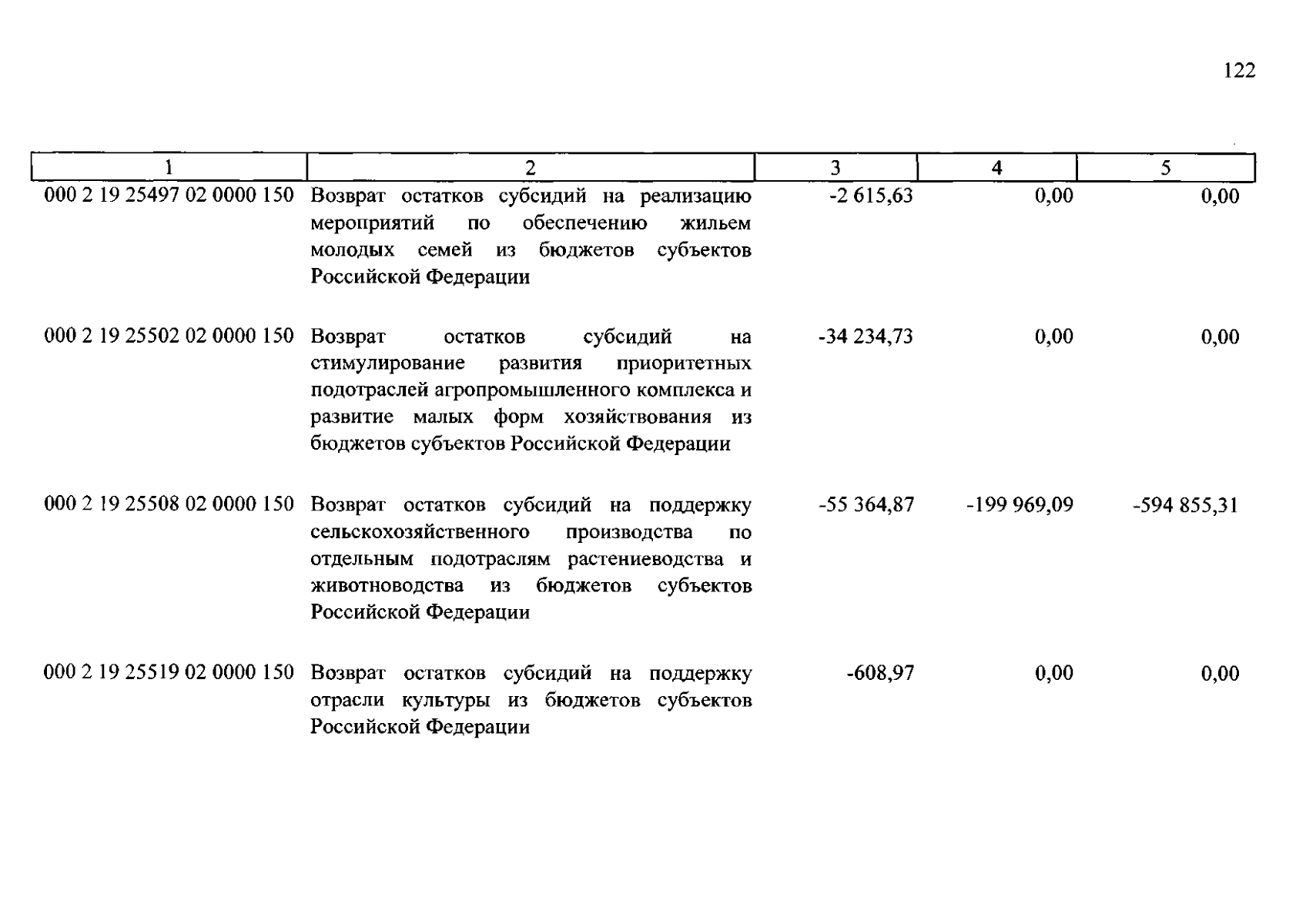 122

| 1 | 2 | 3 | 4 | 5 |
|---|---|---|---|---|
| 000 2 19 25497 02 0000 150 | Возврат остатков субсидий на реализацию мероприятий по обеспечению жильем молодых семей из бюджетов субъектов Российской Федерации | -2 615,63 | 0,00 | 0,00 |
| 000 2 19 25502 02 0000 150 | Возврат остатков субсидий на стимулирование развития приоритетных подотраслей агропромышленного комплекса и развитие малых форм хозяйствования из бюджетов субъектов Российской Федерации | -34 234,73 | 0,00 | 0,00 |
| 000 2 19 25508 02 0000 150 | Возврат остатков субсидий на поддержку сельскохозяйственного производства по отдельным подотраслям растениеводства и животноводства из бюджетов субъектов Российской Федерации | -55 364,87 | -199 969,09 | -594 855,31 |
| 000 2 19 25519 02 0000 150 | Возврат остатков субсидий на поддержку отрасли культуры из бюджетов субъектов Российской Федерации | -608,97 | 0,00 | 0,00 |